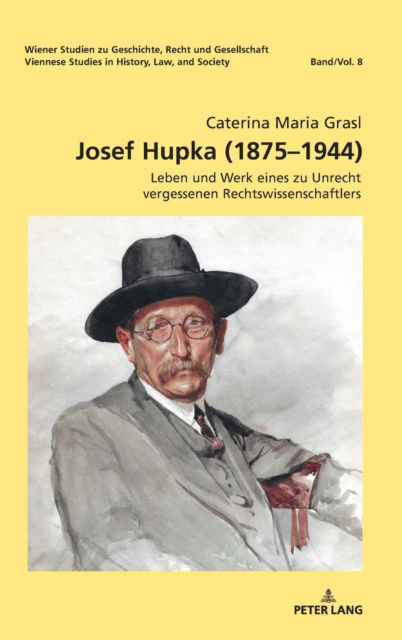 Wiener Studien zu Geschichte, Recht und Gesellschaft
Viennese Studies in History, Law, and Society

Band/Vol. 8

Caterina Maria Grasl

Josef Hupka (1875–1944)

Leben und Werk eines zu Unrecht vergessenen Rechtswissenschaftlers

PETER LANG